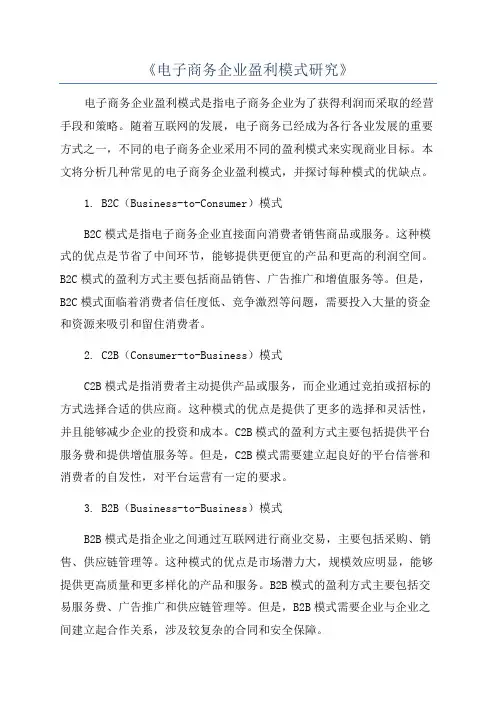 《电子商务企业盈利模式研究》

电子商务企业盈利模式是指电子商务企业为了获得利润而采取的经营手段和策略。随着互联网的发展，电子商务已经成为各行各业发展的重要方式之一，不同的电子商务企业采用不同的盈利模式来实现商业目标。本文将分析几种常见的电子商务企业盈利模式，并探讨每种模式的优缺点。

1. B2C（Business-to-Consumer）模式

B2C 模式是指电子商务企业直接面向消费者销售商品或服务。这种模式的优点是节省了中间环节，能够提供更便宜的产品和更高的利润空间。B2C 模式的盈利方式主要包括商品销售、广告推广和增值服务等。但是，B2C 模式面临着消费者信任度低、竞争激烈等问题，需要投入大量的资金和资源来吸引和留住消费者。

2. C2B（Consumer-to-Business）模式

C2B 模式是指消费者主动提供产品或服务，而企业通过竞拍或招标的方式选择合适的供应商。这种模式的优点是提供了更多的选择和灵活性，并且能够减少企业的投资和成本。C2B 模式的盈利方式主要包括提供平台服务费和提供增值服务等。但是，C2B 模式需要建立起良好的平台信誉和消费者的自发性，对平台运营有一定的要求。

3. B2B（Business-to-Business）模式

B2B 模式是指企业之间通过互联网进行商业交易，主要包括采购、销售、供应链管理等。这种模式的优点是市场潜力大，规模效应明显，能够提供更高质量和更多样化的产品和服务。B2B 模式的盈利方式主要包括交易服务费、广告推广和供应链管理等。但是，B2B 模式需要企业与企业之间建立起合作关系，涉及较复杂的合同和安全保障。